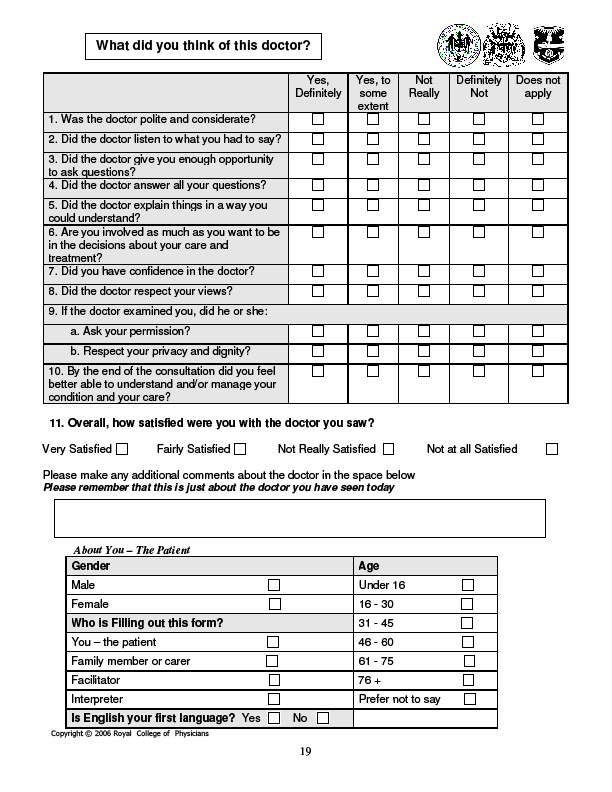 What did you think of this doctor?

| | Yes, Definitely | Yes, to some extent | Not Really | Definitely Not | Does not apply |
|---|---|---|---|---|---|
| 1. Was the doctor polite and considerate? | ☐ | ☐ | ☐ | ☐ | ☐ |
| 2. Did the doctor listen to what you had to say? | ☐ | ☐ | ☐ | ☐ | ☐ |
| 3. Did the doctor give you enough opportunity to ask questions? | ☐ | ☐ | ☐ | ☐ | ☐ |
| 4. Did the doctor answer all your questions? | ☐ | ☐ | ☐ | ☐ | ☐ |
| 5. Did the doctor explain things in a way you could understand? | ☐ | ☐ | ☐ | ☐ | ☐ |
| 6. Are you involved as much as you want to be in the decisions about your care and treatment? | ☐ | ☐ | ☐ | ☐ | ☐ |
| 7. Did you have confidence in the doctor? | ☐ | ☐ | ☐ | ☐ | ☐ |
| 8. Did the doctor respect your views? | ☐ | ☐ | ☐ | ☐ | ☐ |
| 9. If the doctor examined you, did he or she: | | | | | |
| a. Ask your permission? | ☐ | ☐ | ☐ | ☐ | ☐ |
| b. Respect your privacy and dignity? | ☐ | ☐ | ☐ | ☐ | ☐ |
| 10. By the end of the consultation did you feel better able to understand and/or manage your condition and your care? | ☐ | ☐ | ☐ | ☐ | ☐ |

11. Overall, how satisfied were you with the doctor you saw?

Very Satisfied ☐ Fairly Satisfied ☐ Not Really Satisfied ☐ Not at all Satisfied ☐

Please make any additional comments about the doctor in the space below
Please remember that this is just about the doctor you have seen today

About You – The Patient

| Gender | Age |
|---|---|
| Male ☐ | Under 16 ☐ |
| Female ☐ | 16 - 30 ☐ |
| Who is Filling out this form? | 31 - 45 ☐ |
| You – the patient ☐ | 46 - 60 ☐ |
| Family member or carer ☐ | 61 - 75 ☐ |
| Facilitator ☐ | 76 + ☐ |
| Interpreter ☐ | Prefer not to say ☐ |
| Is English your first language? Yes ☐ No ☐ | |

Copyright © 2006 Royal College of Physicians

19